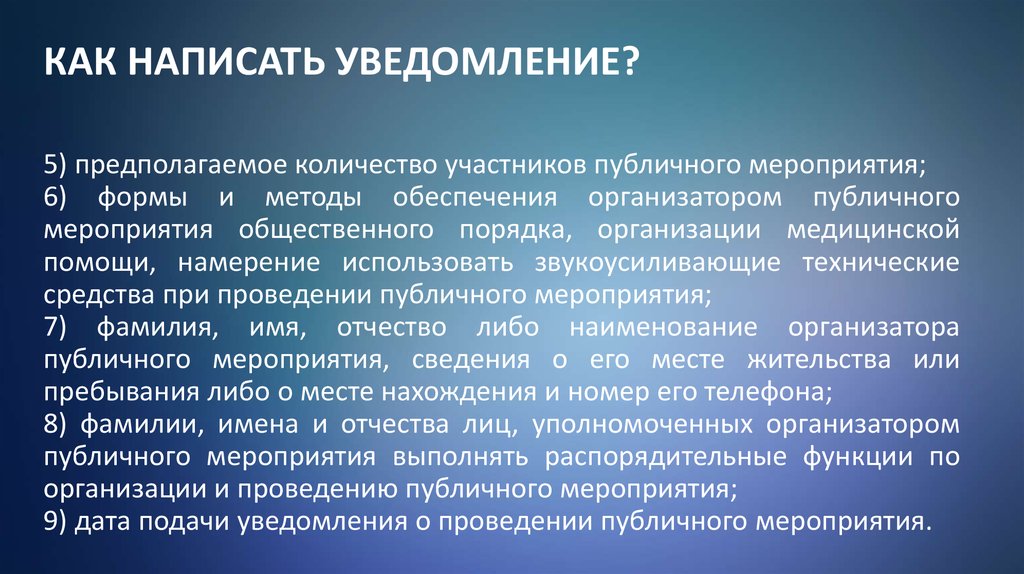 КАК НАПИСАТЬ УВЕДОМЛЕНИЕ?

5) предполагаемое количество участников публичного мероприятия;
6) формы и методы обеспечения организатором публичного мероприятия общественного порядка, организации медицинской помощи, намерение использовать звукоусиливающие технические средства при проведении публичного мероприятия;
7) фамилия, имя, отчество либо наименование организатора публичного мероприятия, сведения о его месте жительства или пребывания либо о месте нахождения и номер его телефона;
8) фамилии, имена и отчества лиц, уполномоченных организатором публичного мероприятия выполнять распорядительные функции по организации и проведению публичного мероприятия;
9) дата подачи уведомления о проведении публичного мероприятия.